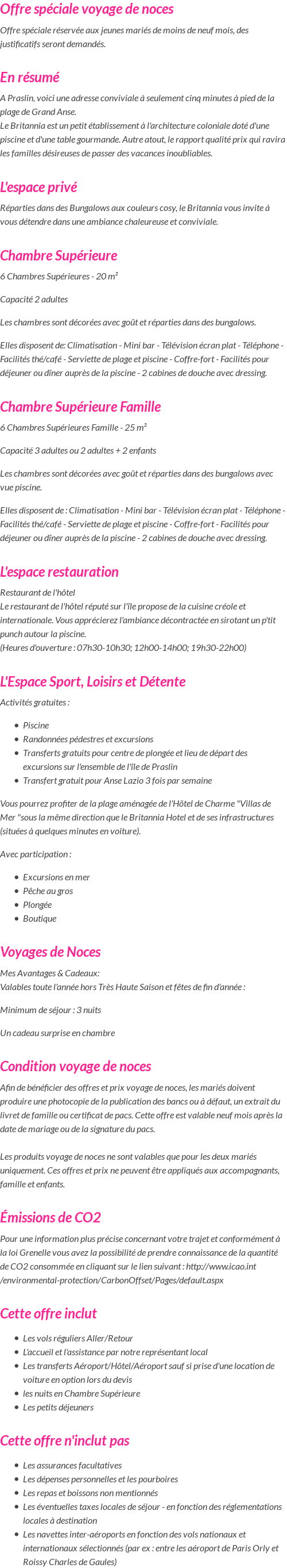 Offre spéciale voyage de noces

Offre spéciale réservée aux jeunes mariés de moins de neuf mois, des justificatifs seront demandés.

En résumé

A Praslin, voici une adresse conviviale à seulement cinq minutes à pied de la plage de Grand Anse.
Le Britannia est un petit établissement à l'architecture coloniale doté d'une piscine et d'une table gourmande. Autre atout, le rapport qualité prix qui ravira les familles désireuses de passer des vacances inoubliables.

L'espace privé

Réparties dans des Bungalows aux couleurs cosy, le Britannia vous invite à vous détendre dans une ambiance chaleureuse et conviviale.

Chambre Supérieure

6 Chambres Supérieures - 20 m²

Capacité 2 adultes

Les chambres sont décorées avec goût et réparties dans des bungalows.

Elles disposent de: Climatisation - Mini bar - Télévision écran plat - Téléphone - Facilités thé/café - Serviette de plage et piscine - Coffre-fort - Facilités pour déjeuner ou dîner auprès de la piscine - 2 cabines de douche avec dressing.

Chambre Supérieure Famille

6 Chambres Supérieures Famille - 25 m²

Capacité 3 adultes ou 2 adultes + 2 enfants

Les chambres sont décorées avec goût et réparties dans des bungalows avec vue piscine.

Elles disposent de : Climatisation - Mini bar - Télévision écran plat - Téléphone - Facilités thé/café - Serviette de plage et piscine - Coffre-fort - Facilités pour déjeuner ou dîner auprès de la piscine - 2 cabines de douche avec dressing.

L'espace restauration

Restaurant de l'hôtel
Le restaurant de l'hôtel réputé sur l'île propose de la cuisine créole et internationale. Vous apprécierez l'ambiance décontractée en sirotant un p'tit punch autour la piscine.
(Heures d'ouverture : 07h30-10h30; 12h00-14h00; 19h30-22h00)

L'Espace Sport, Loisirs et Détente

Activités gratuites :

- Piscine
- Randonnées pédestres et excursions
- Transferts gratuits pour centre de plongée et lieu de départ des excursions sur l'ensemble de l'île de Praslin
- Transfert gratuit pour Anse Lazio 3 fois par semaine

Vous pourrez profiter de la plage aménagée de l'Hôtel de Charme "Villas de Mer "sous la même direction que le Britannia Hotel et de ses infrastructures (situées à quelques minutes en voiture).

Avec participation :

- Excursions en mer
- Pêche au gros
- Plongée
- Boutique

Voyages de Noces

Mes Avantages & Cadeaux:
Valables toute l'année hors Très Haute Saison et fêtes de fin d'année :

Minimum de séjour : 3 nuits

Un cadeau surprise en chambre

Condition voyage de noces

Afin de bénéficier des offres et prix voyage de noces, les mariés doivent produire une photocopie de la publication des bancs ou à défaut, un extrait du livret de famille ou certificat de pacs. Cette offre est valable neuf mois après la date de mariage ou de la signature du pacs.

Les produits voyage de noces ne sont valables que pour les deux mariés uniquement. Ces offres et prix ne peuvent être appliqués aux accompagnants, famille et enfants.

Émissions de CO2

Pour une information plus précise concernant votre trajet et conformément à la loi Grenelle vous avez la possibilité de prendre connaissance de la quantité de CO2 consommée en cliquant sur le lien suivant : http://www.icao.int /environmental-protection/CarbonOffset/Pages/default.aspx

Cette offre inclut

- Les vols réguliers Aller/Retour
- L'accueil et l'assistance par notre représentant local
- Les transferts Aéroport/Hôtel/Aéroport sauf si prise d'une location de voiture en option lors du devis
- les nuits en Chambre Supérieure
- Les petits déjeuners

Cette offre n'inclut pas

- Les assurances facultatives
- Les dépenses personnelles et les pourboires
- Les repas et boissons non mentionnés
- Les éventuelles taxes locales de séjour - en fonction des réglementations locales à destination
- Les navettes inter-aéroports en fonction des vols nationaux et internationaux sélectionnés (par ex : entre les aéroport de Paris Orly et Roissy Charles de Gaules)